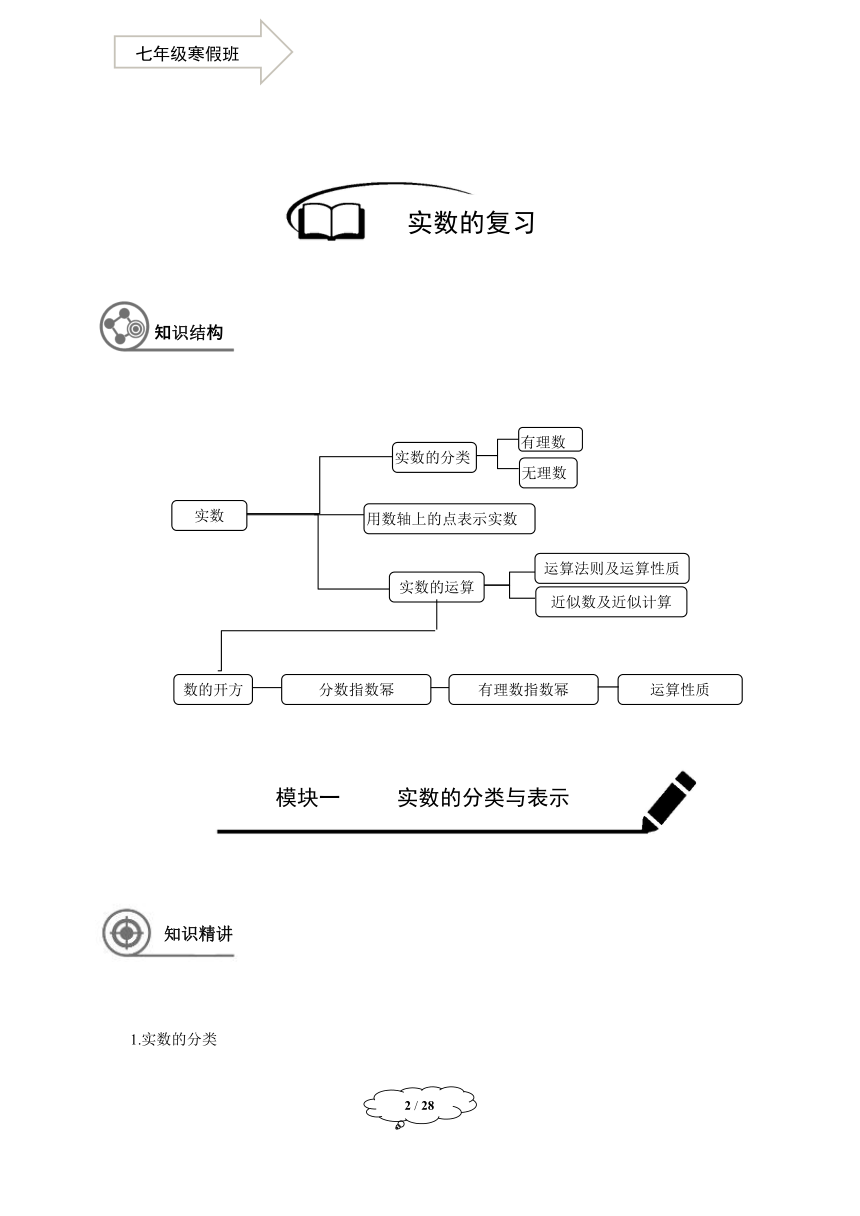 七年级寒假班

实数的复习

知识结构

实数

实数的分类

有理数

无理数

用数轴上的点表示实数

实数的运算

运算法则及运算性质

近似数及近似计算

数的开方

分数指数幂

有理数指数幂

运算性质

模块一　　实数的分类与表示

知识精讲

1.实数的分类

2 / 28